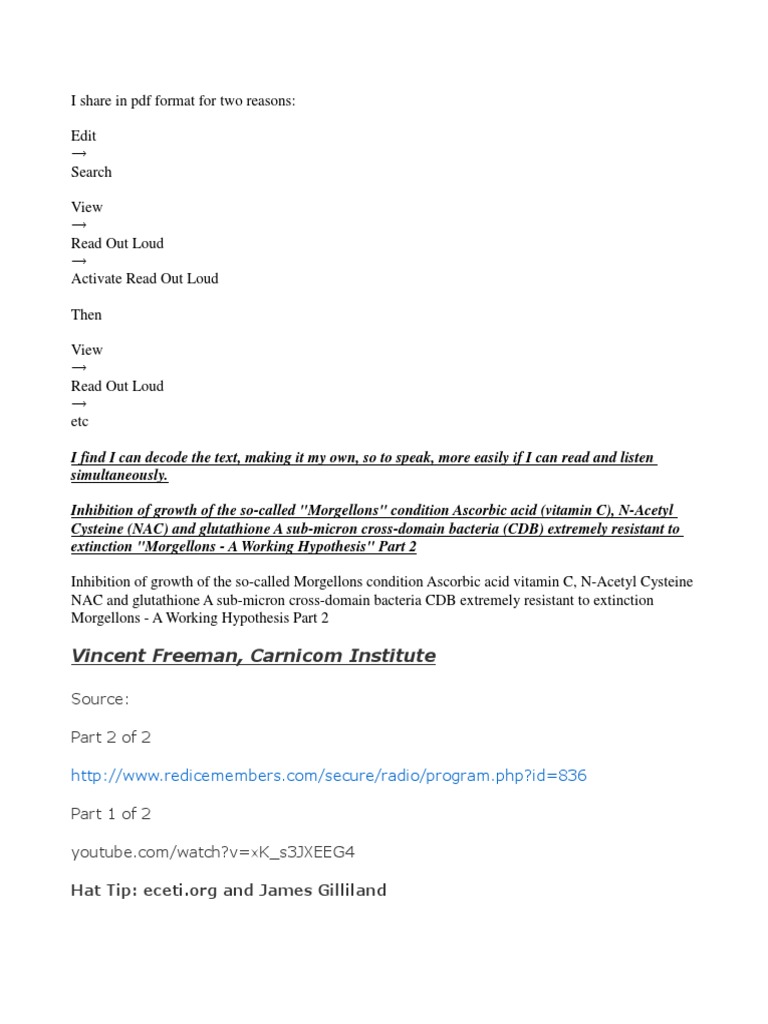 I share in pdf format for two reasons:

Edit
→
Search

View
→
Read Out Loud
→
Activate Read Out Loud

Then

View
→
Read Out Loud
→
etc

I find I can decode the text, making it my own, so to speak, more easily if I can read and listen simultaneously.

Inhibition of growth of the so-called "Morgellons" condition Ascorbic acid (vitamin C), N-Acetyl Cysteine (NAC) and glutathione A sub-micron cross-domain bacteria (CDB) extremely resistant to extinction "Morgellons - A Working Hypothesis" Part 2

Inhibition of growth of the so-called Morgellons condition Ascorbic acid vitamin C, N-Acetyl Cysteine NAC and glutathione A sub-micron cross-domain bacteria CDB extremely resistant to extinction Morgellons - A Working Hypothesis Part 2

Vincent Freeman, Carnicom Institute

Source:

Part 2 of 2

http://www.redicemembers.com/secure/radio/program.php?id=836

Part 1 of 2

youtube.com/watch?v=xK_s3JXEEG4

Hat Tip: eceti.org and James Gilliland